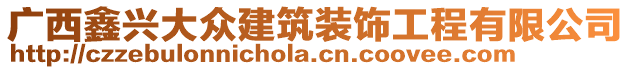 广西鑫兴大众建筑装饰工程有限公司
http://czzebulonnichola.cn.coovee.com